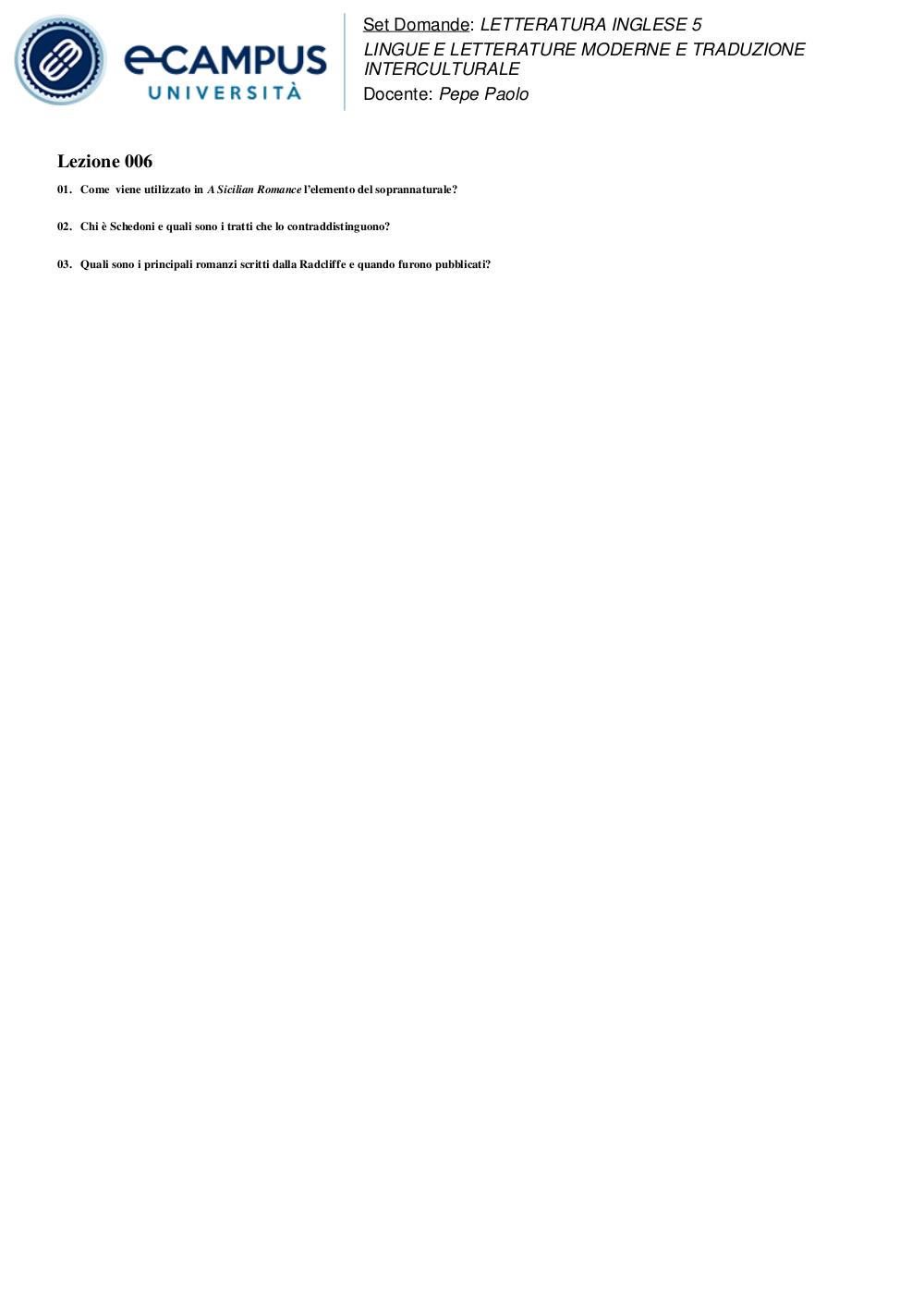 eCAMPUS UNIVERSITÀ

Set Domande: LETTERATURA INGLESE 5
LINGUE E LETTERATURE MODERNE E TRADUZIONE INTERCULTURALE
Docente: Pepe Paolo

Lezione 006

01. Come viene utilizzato in A Sicilian Romance l'elemento del soprannaturale?

02. Chi è Schedoni e quali sono i tratti che lo contraddistinguono?

03. Quali sono i principali romanzi scritti dalla Radcliffe e quando furono pubblicati?